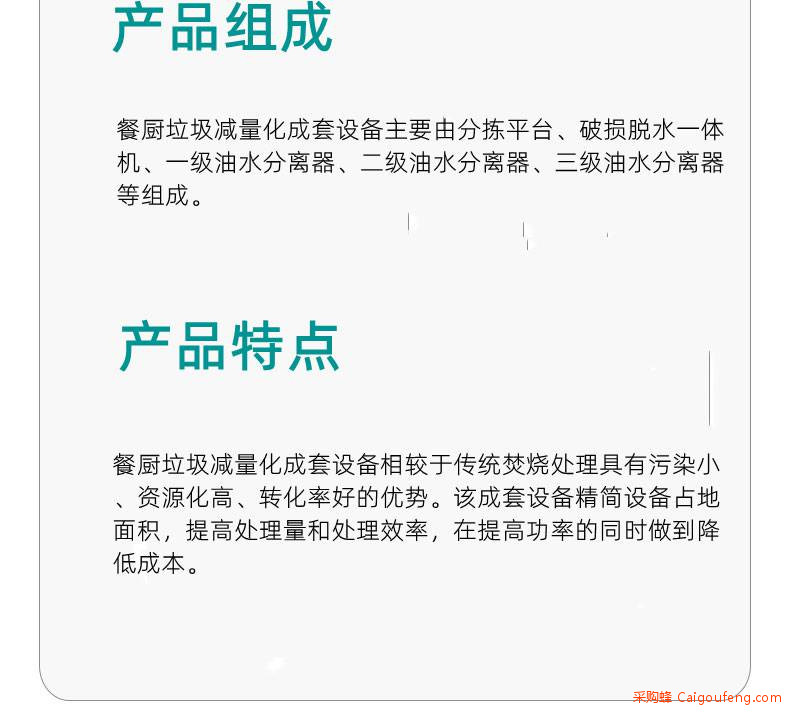 产品组成

餐厨垃圾减量化成套设备主要由分拣平台、破损脱水一体机、一级油水分离器、二级油水分离器、三级油水分离器等组成。

产品特点

餐厨垃圾减量化成套设备相较于传统焚烧处理具有污染小、资源化高、转化率好的优势。该成套设备精简设备占地面积，提高处理量和处理效率，在提高功率的同时做到降低成本。

采购蜂 Caigoufeng.com